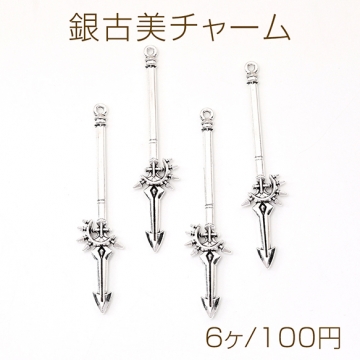 銀古美チャーム

6ヶ/100円